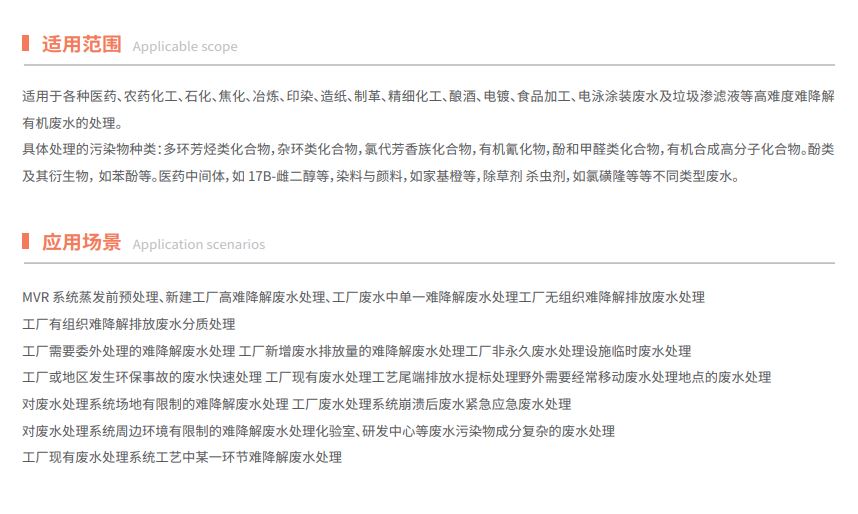 适用范围 Applicable scope

适用于各种医药、农药化工、石化、焦化、冶炼、印染、造纸、制革、精细化工、酿酒、电镀、食品加工、电泳涂装废水及垃圾渗滤液等高难度难降解有机废水的处理。
具体处理的污染物种类：多环芳烃类化合物，杂环类化合物，氯代芳香族化合物，有机氰化物，酚和甲醛类化合物，有机合成高分子化合物。酚类及其衍生物，如苯酚等。医药中间体，如 17B-雌二醇等，染料与颜料，如家基橙等，除草剂 杀虫剂，如氯磺隆等等不同类型废水。

应用场景 Application scenarios

MVR 系统蒸发前预处理、新建工厂高难降解废水处理、工厂废水中单一难降解废水处理工厂无组织难降解排放废水处理
工厂有组织难降解排放废水分质处理
工厂需要委外处理的难降解废水处理 工厂新增废水排放量的难降解废水处理工厂非永久废水处理设施临时废水处理
工厂或地区发生环保事故的废水快速处理 工厂现有废水处理工艺尾端排放水提标处理野外需要经常移动废水处理地点的废水处理
对废水处理系统场地有限制的难降解废水处理 工厂废水处理系统崩溃后废水紧急应急废水处理
对废水处理系统周边环境有限制的难降解废水处理化验室、研发中心等废水污染物成分复杂的废水处理
工厂现有废水处理系统工艺中某一环节难降解废水处理